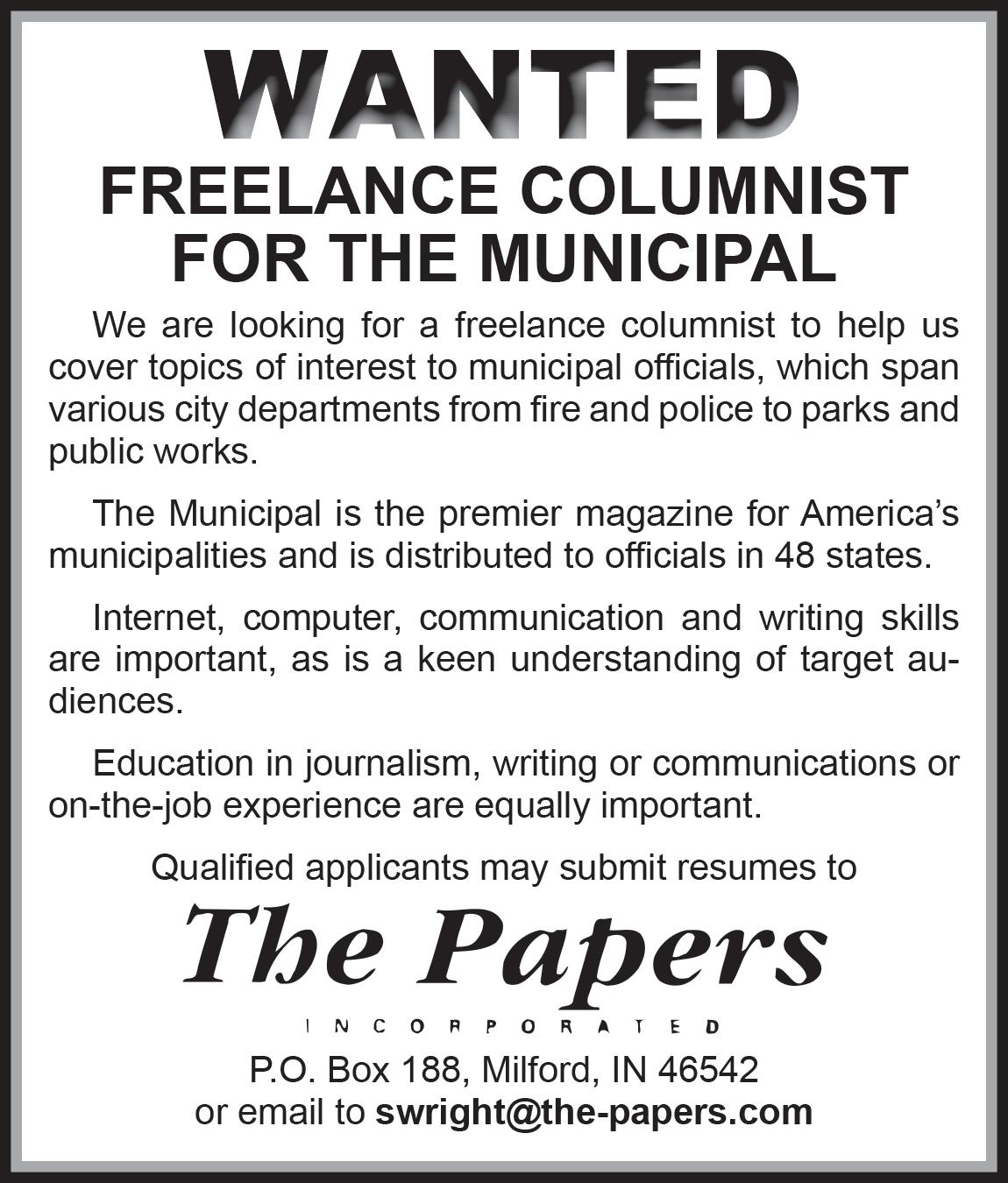 WANTED

FREELANCE COLUMNIST FOR THE MUNICIPAL

We are looking for a freelance columnist to help us cover topics of interest to municipal officials, which span various city departments from fire and police to parks and public works.

The Municipal is the premier magazine for America's municipalities and is distributed to officials in 48 states.

Internet, computer, communication and writing skills are important, as is a keen understanding of target audiences.

Education in journalism, writing or communications or on-the-job experience are equally important.

Qualified applicants may submit resumes to

The Papers

INCORPORATED

P.O. Box 188, Milford, IN 46542
or email to swright@the-papers.com